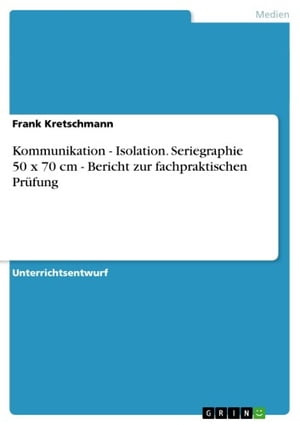 Medien

Frank Kretschmann

Kommunikation - Isolation. Seriegraphie 50 x 70 cm - Bericht zur fachpraktischen Prüfung

Unterrichtsentwurf

GRIN